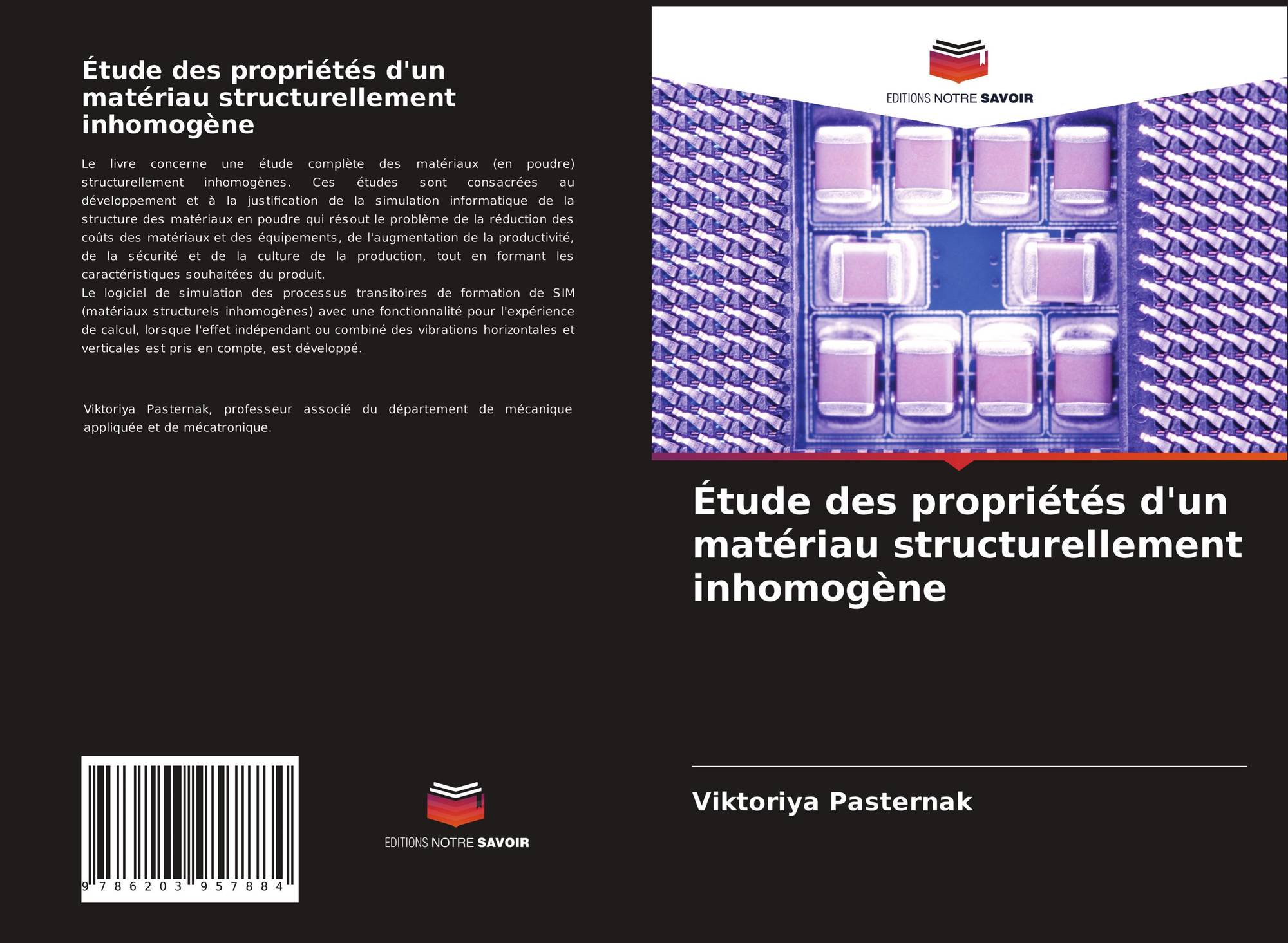 Étude des propriétés d'un matériau structurellement inhomogène

Le livre concerne une étude complète des matériaux (en poudre) structurellement inhomogènes. Ces études sont consacrées au développement et à la justification de la simulation informatique de la structure des matériaux en poudre qui résout le problème de la réduction des coûts des matériaux et des équipements, de l'augmentation de la productivité, de la sécurité et de la culture de la production, tout en formant les caractéristiques souhaitées du produit.
Le logiciel de simulation des processus transitoires de formation de SIM (matériaux structurels inhomogènes) avec une fonctionnalité pour l'expérience de calcul, lorsque l'effet indépendant ou combiné des vibrations horizontales et verticales est pris en compte, est développé.

Viktoriya Pasternak, professeur associé du département de mécanique appliquée et de mécatronique.

9 786203 957884

EDITIONS NOTRE SAVOIR

EDITIONS NOTRE SAVOIR

Étude des propriétés d'un matériau structurellement inhomogène

Viktoriya Pasternak